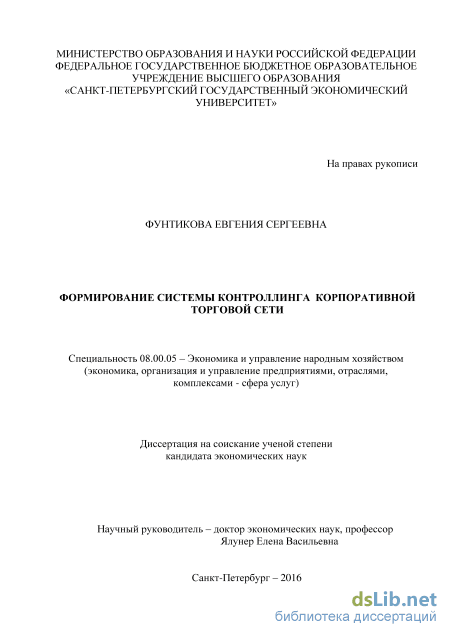 МИНИСТЕРСТВО ОБРАЗОВАНИЯ И НАУКИ РОССИЙСКОЙ ФЕДЕРАЦИИ
ФЕДЕРАЛЬНОЕ ГОСУДАРСТВЕННОЕ БЮДЖЕТНОЕ ОБРАЗОВАТЕЛЬНОЕ УЧРЕЖДЕНИЕ ВЫСШЕГО ОБРАЗОВАНИЯ
«САНКТ-ПЕТЕРБУРГСКИЙ ГОСУДАРСТВЕННЫЙ ЭКОНОМИЧЕСКИЙ УНИВЕРСИТЕТ»

На правах рукописи

ФУНТИКОВА ЕВГЕНИЯ СЕРГЕЕВНА

ФОРМИРОВАНИЕ СИСТЕМЫ КОНТРОЛЛИНГА КОРПОРАТИВНОЙ ТОРГОВОЙ СЕТИ

Специальность 08.00.05 – Экономика и управление народным хозяйством (экономика, организация и управление предприятиями, отраслями, комплексами - сфера услуг)

Диссертация на соискание ученой степени кандидата экономических наук

Научный руководитель – доктор экономических наук, профессор
Ялунер Елена Васильевна

Санкт-Петербург – 2016

dsLib.net
библиотека диссертаций